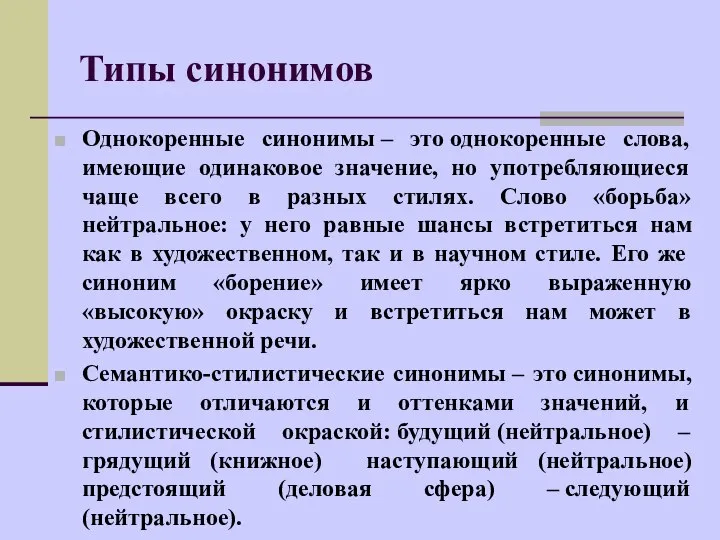 Типы синонимов

Однокоренные синонимы – это однокоренные слова, имеющие одинаковое значение, но употребляющиеся чаще всего в разных стилях. Слово «борьба» нейтральное: у него равные шансы встретиться нам как в художественном, так и в научном стиле. Его же синоним «борение» имеет ярко выраженную «высокую» окраску и встретиться нам может в художественной речи.

Семантико-стилистические синонимы – это синонимы, которые отличаются и оттенками значений, и стилистической окраской: будущий (нейтральное) – грядущий (книжное) наступающий (нейтральное) предстоящий (деловая сфера) – следующий (нейтральное).